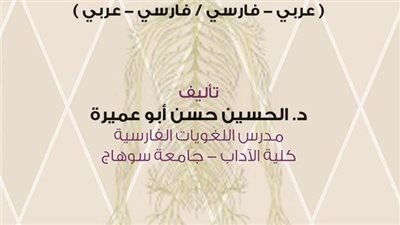 ( عربي – فارسي / فارسي – عربي )

تأليف
د. الحسين حسن أبو عميرة
مدرس اللغويات الفارسية
كلية الآداب – جامعة سوهاج